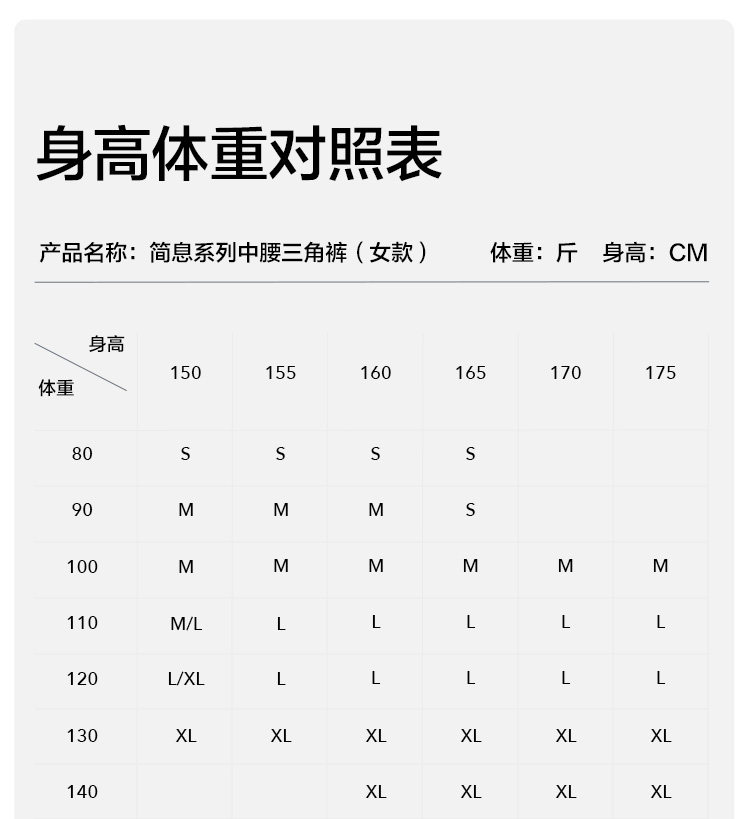 身高体重对照表

产品名称：简息系列中腰三角裤（女款）　　体重：斤　身高：CM

| 身高 / 体重 | 150 | 155 | 160 | 165 | 170 | 175 |
|---|---|---|---|---|---|---|
| 80 | S | S | S | S | | |
| 90 | M | M | M | S | | |
| 100 | M | M | M | M | M | M |
| 110 | M/L | L | L | L | L | L |
| 120 | L/XL | L | L | L | L | L |
| 130 | XL | XL | XL | XL | XL | XL |
| 140 | | | XL | XL | XL | XL |